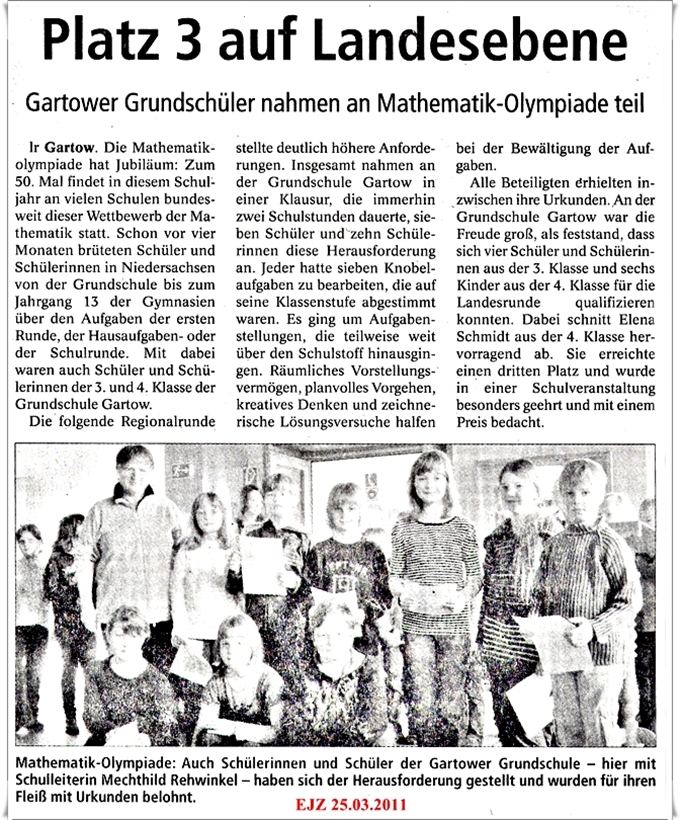 Platz 3 auf Landesebene

Gartower Grundschüler nahmen an Mathematik-Olympiade teil

lr Gartow. Die Mathematikolympiade hat Jubiläum: Zum 50. Mal findet in diesem Schuljahr an vielen Schulen bundesweit dieser Wettbewerb der Mathematik statt. Schon vor vier Monaten brüteten Schüler und Schülerinnen in Niedersachsen von der Grundschule bis zum Jahrgang 13 der Gymnasien über den Aufgaben der ersten Runde, der Hausaufgaben- oder der Schulrunde. Mit dabei waren auch Schüler und Schülerinnen der 3. und 4. Klasse der Grundschule Gartow.

Die folgende Regionalrunde stellte deutlich höhere Anforderungen. Insgesamt nahmen an der Grundschule Gartow in einer Klausur, die immerhin zwei Schulstunden dauerte, sieben Schüler und zehn Schülerinnen diese Herausforderung an. Jeder hatte sieben Knobelaufgaben zu bearbeiten, die auf seine Klassenstufe abgestimmt waren. Es ging um Aufgabenstellungen, die teilweise weit über den Schulstoff hinausgingen. Räumliches Vorstellungsvermögen, planvolles Vorgehen, kreatives Denken und zeichnerische Lösungsversuche halfen bei der Bewältigung der Aufgaben.

Alle Beteiligten erhielten inzwischen ihre Urkunden. An der Grundschule Gartow war die Freude groß, als feststand, dass sich vier Schüler und Schülerinnen aus der 3. Klasse und sechs Kinder aus der 4. Klasse für die Landesrunde qualifizieren konnten. Dabei schnitt Elena Schmidt aus der 4. Klasse hervorragend ab. Sie erreichte einen dritten Platz und wurde in einer Schulveranstaltung besonders geehrt und mit einem Preis bedacht.

Mathematik-Olympiade: Auch Schülerinnen und Schüler der Gartower Grundschule – hier mit Schulleiterin Mechthild Rehwinkel – haben sich der Herausforderung gestellt und wurden für ihren Fleiß mit Urkunden belohnt.

EJZ 25.03.2011